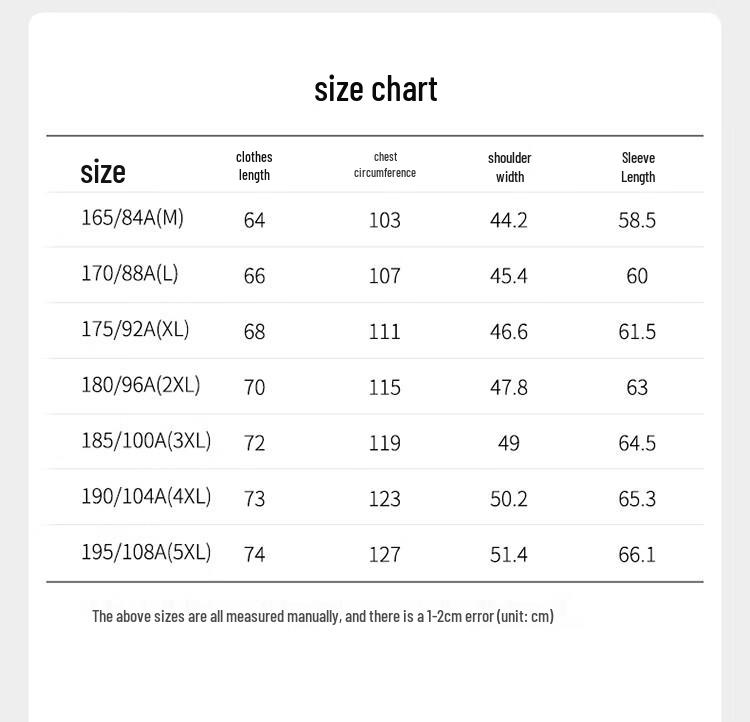 size chart

| size | clothes length | chest circumference | shoulder width | Sleeve Length |
|---|---|---|---|---|
| 165/84A(M) | 64 | 103 | 44.2 | 58.5 |
| 170/88A(L) | 66 | 107 | 45.4 | 60 |
| 175/92A(XL) | 68 | 111 | 46.6 | 61.5 |
| 180/96A(2XL) | 70 | 115 | 47.8 | 63 |
| 185/100A(3XL) | 72 | 119 | 49 | 64.5 |
| 190/104A(4XL) | 73 | 123 | 50.2 | 65.3 |
| 195/108A(5XL) | 74 | 127 | 51.4 | 66.1 |

The above sizes are all measured manually, and there is a 1-2cm error (unit: cm)